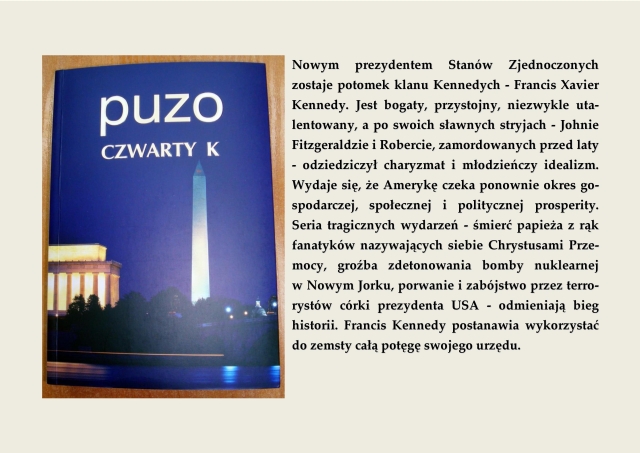 puzo
CZWARTY K

Nowym prezydentem Stanów Zjednoczonych zostaje potomek klanu Kennedych - Francis Xavier Kennedy. Jest bogaty, przystojny, niezwykle utalentowany, a po swoich sławnych stryjach - Johnie Fitzgeraldzie i Robercie, zamordowanych przed laty - odziedziczył charyzmat i młodzieńczy idealizm. Wydaje się, że Amerykę czeka ponownie okres gospodarczej, społecznej i politycznej prosperity. Seria tragicznych wydarzeń - śmierć papieża z rąk fanatyków nazywających siebie Chrystusami Przemocy, groźba zdetonowania bomby nuklearnej w Nowym Jorku, porwanie i zabójstwo przez terrorystów córki prezydenta USA - odmieniają bieg historii. Francis Kennedy postanawia wykorzystać do zemsty całą potęgę swojego urzędu.